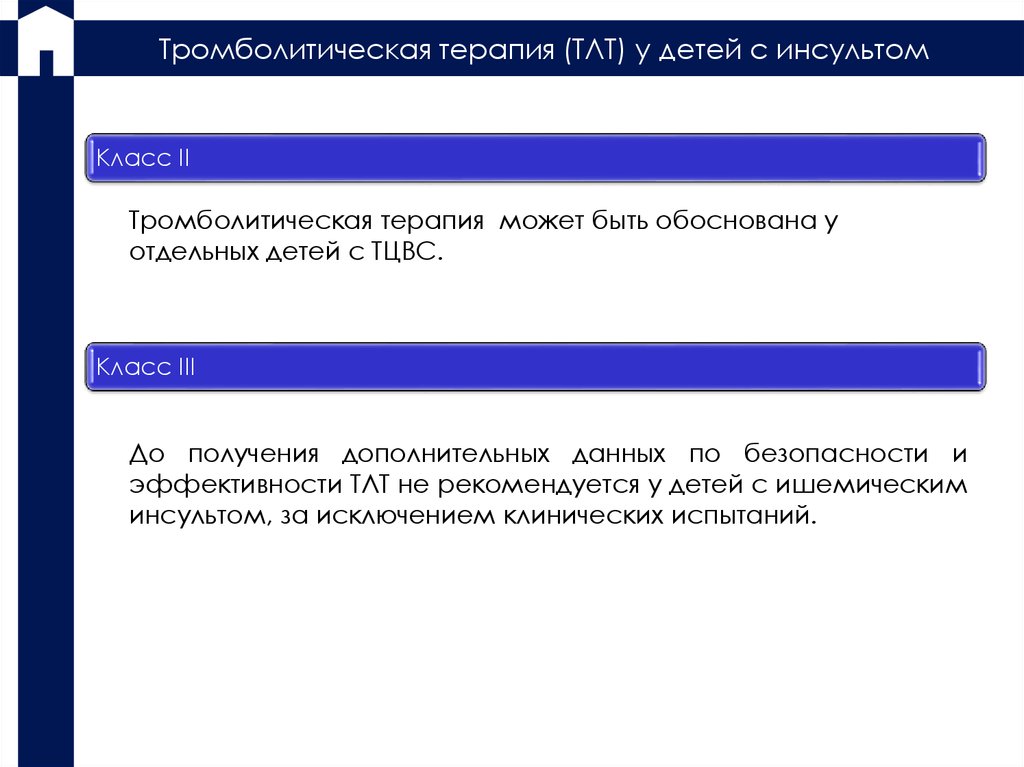 Тромболитическая терапия (ТЛТ) у детей с инсультом

Класс II

Тромболитическая терапия может быть обоснована у отдельных детей с ТЦВС.

Класс III

До получения дополнительных данных по безопасности и эффективности ТЛТ не рекомендуется у детей с ишемическим инсультом, за исключением клинических испытаний.